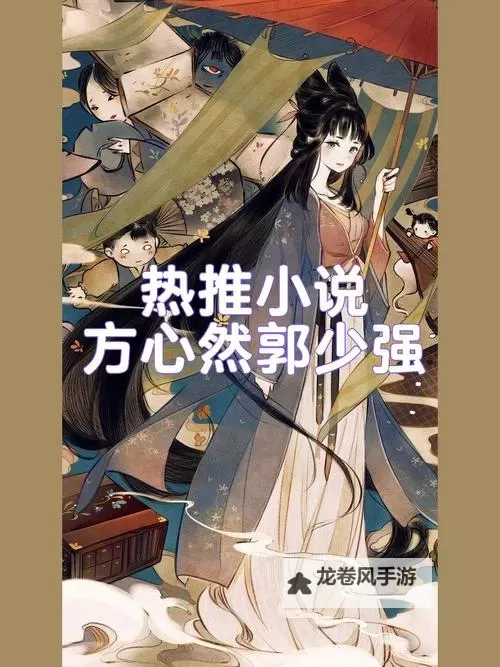 热推小说
方心然郭少强

龙卷风手游